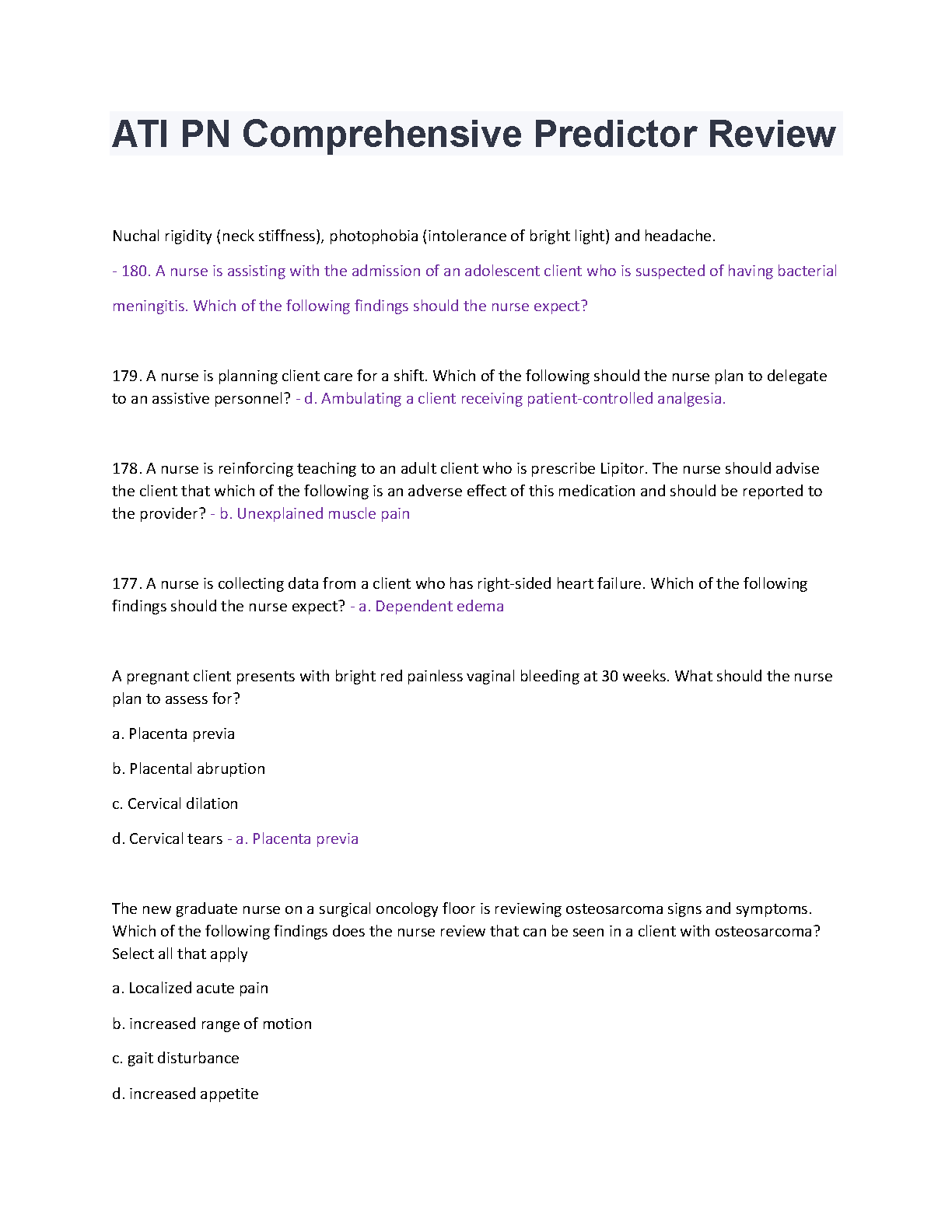 ATI PN Comprehensive Predictor Review

Nuchal rigidity (neck stiffness), photophobia (intolerance of bright light) and headache.

- 180. A nurse is assisting with the admission of an adolescent client who is suspected of having bacterial meningitis. Which of the following findings should the nurse expect?

179. A nurse is planning client care for a shift. Which of the following should the nurse plan to delegate to an assistive personnel? - d. Ambulating a client receiving patient-controlled analgesia.

178. A nurse is reinforcing teaching to an adult client who is prescribe Lipitor. The nurse should advise the client that which of the following is an adverse effect of this medication and should be reported to the provider? - b. Unexplained muscle pain

177. A nurse is collecting data from a client who has right-sided heart failure. Which of the following findings should the nurse expect? - a. Dependent edema

A pregnant client presents with bright red painless vaginal bleeding at 30 weeks. What should the nurse plan to assess for?

a. Placenta previa

b. Placental abruption

c. Cervical dilation

d. Cervical tears - a. Placenta previa

The new graduate nurse on a surgical oncology floor is reviewing osteosarcoma signs and symptoms. Which of the following findings does the nurse review that can be seen in a client with osteosarcoma? Select all that apply

a. Localized acute pain

b. increased range of motion

c. gait disturbance

d. increased appetite